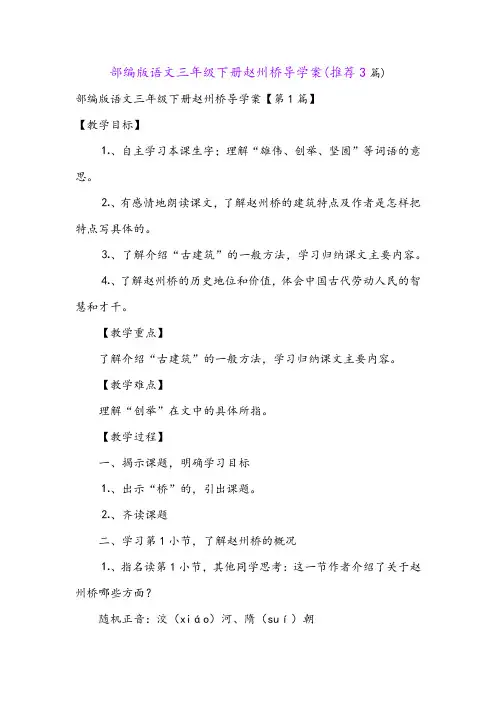 部编版语文三年级下册赵州桥导学案(推荐3篇)

部编版语文三年级下册赵州桥导学案【第1篇】

【教学目标】

1.、自主学习本课生字；理解“雄伟、创举、坚固”等词语的意思。

2.、有感情地朗读课文，了解赵州桥的建筑特点及作者是怎样把特点写具体的。

3.、了解介绍“古建筑”的一般方法，学习归纳课文主要内容。

4.、了解赵州桥的历史地位和价值，体会中国古代劳动人民的智慧和才干。

【教学重点】

了解介绍“古建筑”的一般方法，学习归纳课文主要内容。

【教学难点】

理解“创举”在文中的具体所指。

【教学过程】

一、揭示课题，明确学习目标

1.、出示“桥”的，引出课题。

2.、齐读课题

二、学习第1小节，了解赵州桥的概况

1.、指名读第1小节，其他同学思考：这一节作者介绍了关于赵州桥哪些方面？

随机正音：洨（xiáo）河、隋（suí）朝